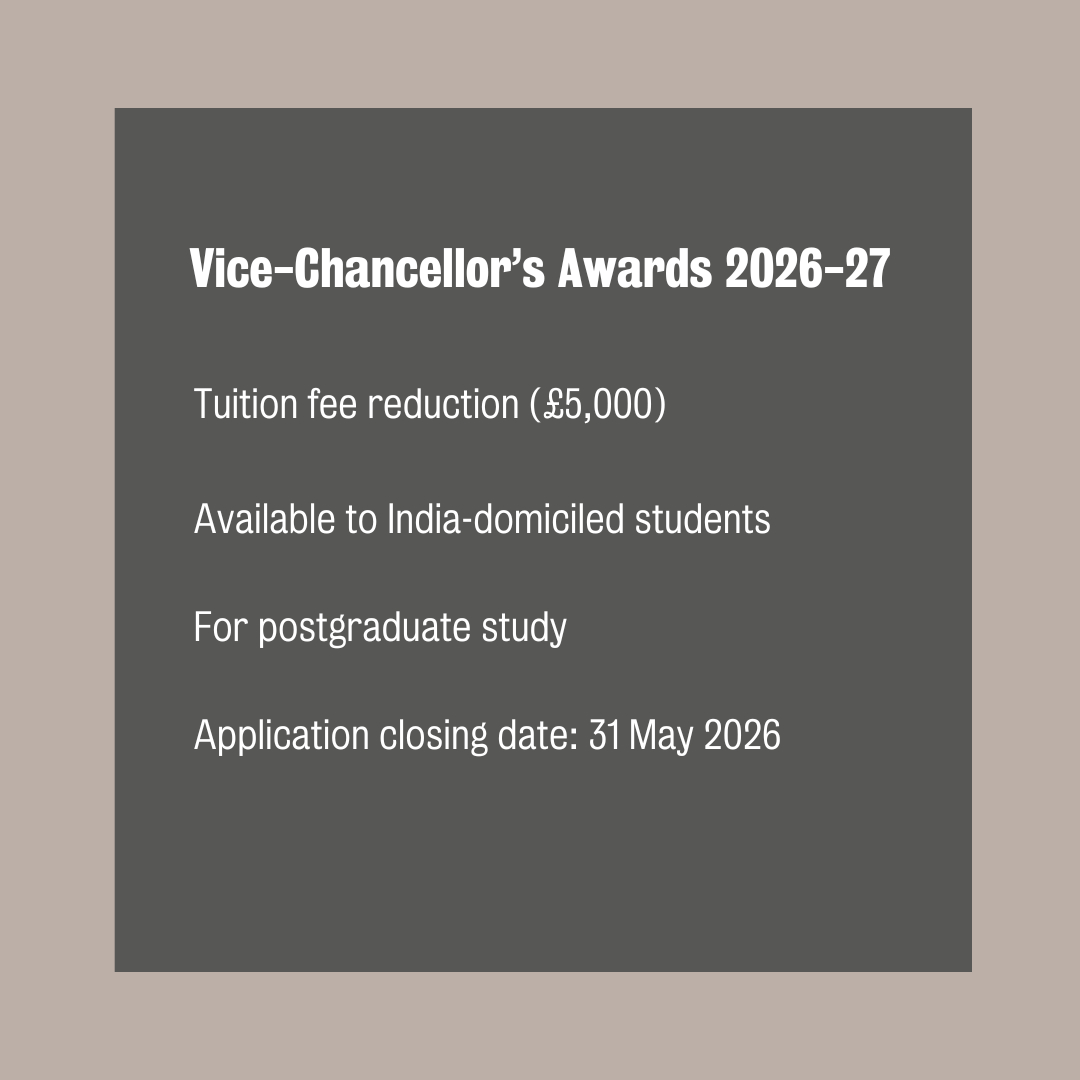 Vice-Chancellor's Awards 2026-27

Tuition fee reduction (£5,000)

Available to India-domiciled students

For postgraduate study

Application closing date: 31 May 2026